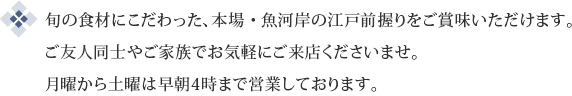 旬の食材にこだわった、本場・魚河岸の江戸前握りをご賞味いただけます。
ご友人同士やご家族でお気軽にご来店くださいませ。
月曜から土曜は早朝4時まで営業しております。